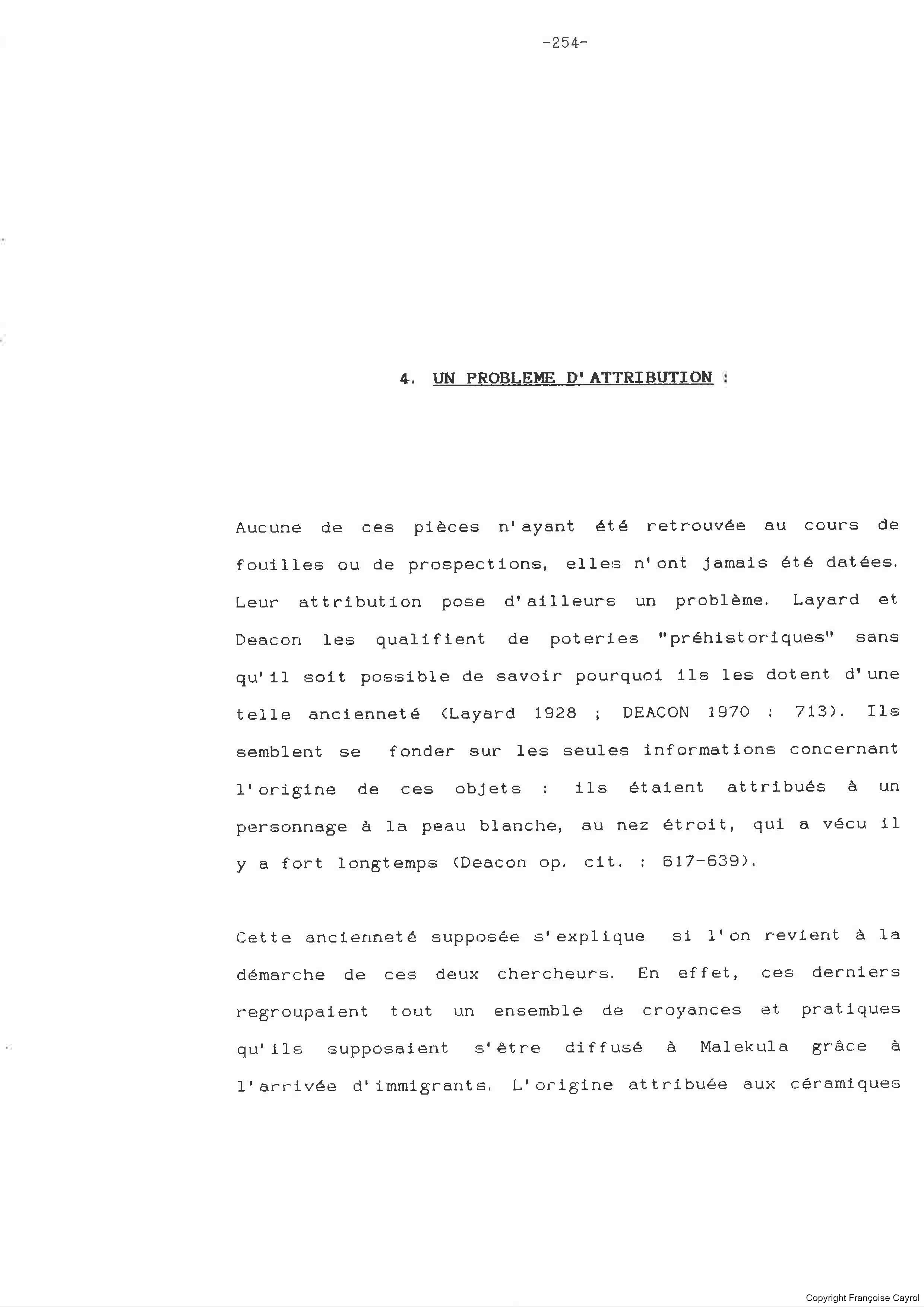 -254-

4. UN PROBLEME D'ATTRIBUTION :

Aucune de ces pièces n'ayant été retrouvée au cours de fouilles ou de prospections, elles n'ont jamais été datées. Leur attribution pose d'ailleurs un problème. Layard et Deacon les qualifient de poteries "préhistoriques" sans qu'il soit possible de savoir pourquoi ils les dotent d'une telle ancienneté (Layard 1928 ; DEACON 1970 : 713). Ils semblent se fonder sur les seules informations concernant l'origine de ces objets : ils étaient attribués à un personnage à la peau blanche, au nez étroit, qui a vécu il y a fort longtemps (Deacon op. cit. : 617-639).

Cette ancienneté supposée s'explique si l'on revient à la démarche de ces deux chercheurs. En effet, ces derniers regroupaient tout un ensemble de croyances et pratiques qu'ils supposaient s'être diffusé à Malekula grâce à l'arrivée d'immigrants. L'origine attribuée aux céramiques

Copyright Françoise Cayrol